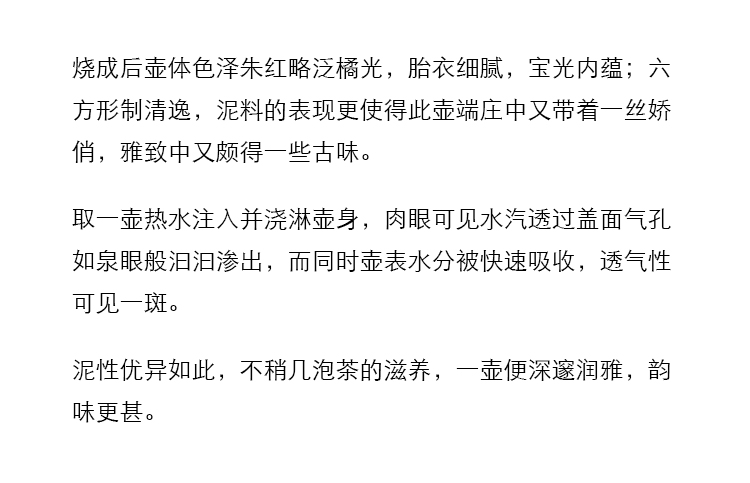 烧成后壶体色泽朱红略泛橘光，胎衣细腻，宝光内蕴；六方形制清逸，泥料的表现更使得此壶端庄中又带着一丝娇俏，雅致中又颇得一些古味。

取一壶热水注入并浇淋壶身，肉眼可见水汽透过盖面气孔如泉眼般汩汩渗出，而同时壶表水分被快速吸收，透气性可见一斑。

泥性优异如此，不稍几泡茶的滋养，一壶便深邃润雅，韵味更甚。